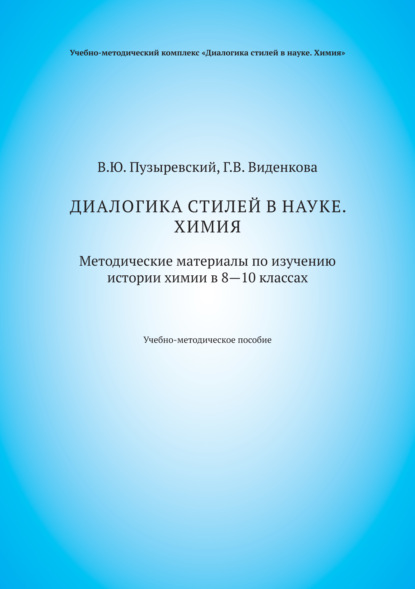 Учебно-методический комплекс «Диалогика стилей в науке. Химия»

В.Ю. Пузыревский, Г.В. Виденкова

ДИАЛОГИКА СТИЛЕЙ В НАУКЕ. ХИМИЯ

Методические материалы по изучению истории химии в 8—10 классах

Учебно-методическое пособие